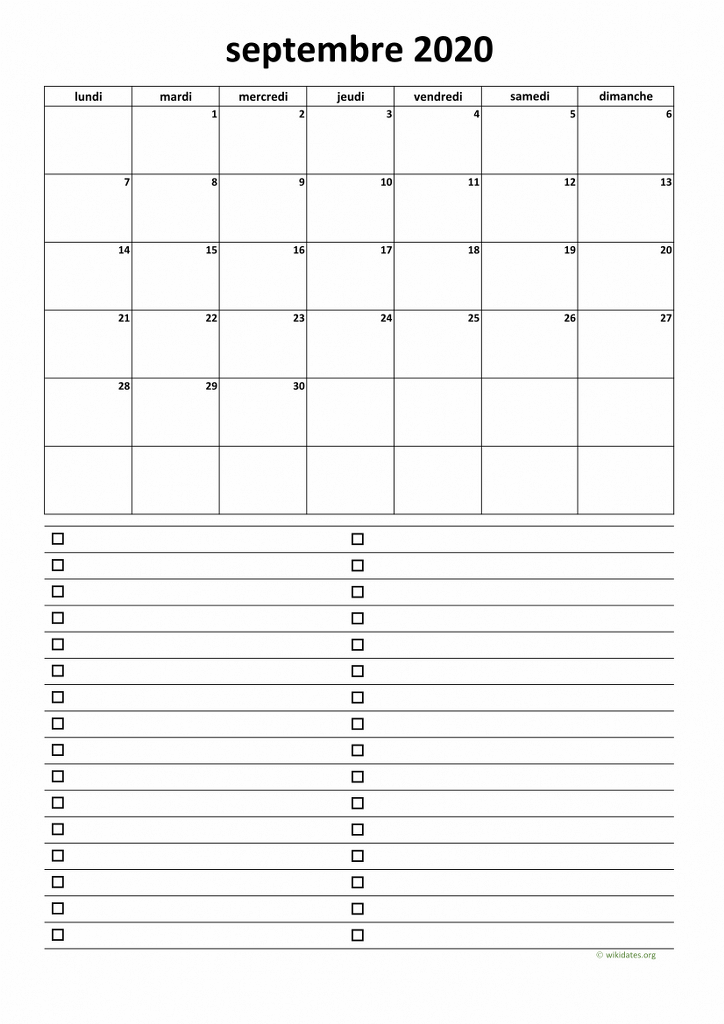 septembre 2020

| lundi | mardi | mercredi | jeudi | vendredi | samedi | dimanche |
|---|---|---|---|---|---|---|
| | 1 | 2 | 3 | 4 | 5 | 6 |
| 7 | 8 | 9 | 10 | 11 | 12 | 13 |
| 14 | 15 | 16 | 17 | 18 | 19 | 20 |
| 21 | 22 | 23 | 24 | 25 | 26 | 27 |
| 28 | 29 | 30 | | | | |
| | | | | | | |

☐ ☐
☐ ☐
☐ ☐
☐ ☐
☐ ☐
☐ ☐
☐ ☐
☐ ☐
☐ ☐
☐ ☐
☐ ☐
☐ ☐
☐ ☐
☐ ☐
☐ ☐
☐ ☐

© wikidates.org